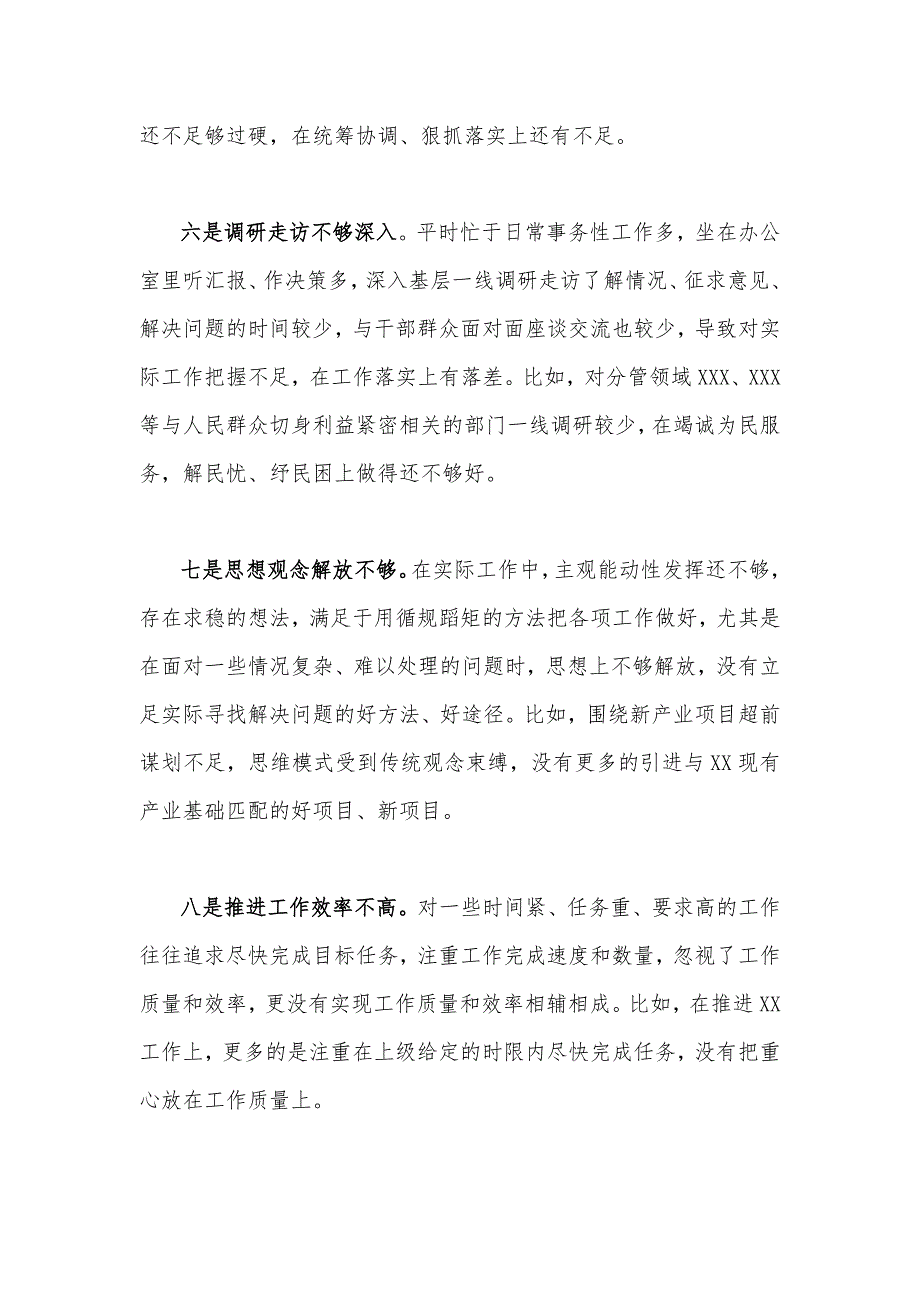 还不足够过硬，在统筹协调、狠抓落实上还有不足。

六是调研走访不够深入。平时忙于日常事务性工作多，坐在办公室里听汇报、作决策多，深入基层一线调研走访了解情况、征求意见、解决问题的时间较少，与干部群众面对面座谈交流也较少，导致对实际工作把握不足，在工作落实上有落差。比如，对分管领域XXX、XXX等与人民群众切身利益紧密相关的部门一线调研较少，在竭诚为民服务，解民忧、纾民困上做得还不够好。

七是思想观念解放不够。在实际工作中，主观能动性发挥还不够，存在求稳的想法，满足于用循规蹈矩的方法把各项工作做好，尤其是在面对一些情况复杂、难以处理的问题时，思想上不够解放，没有立足实际寻找解决问题的好方法、好途径。比如，围绕新产业项目超前谋划不足，思维模式受到传统观念束缚，没有更多的引进与XX现有产业基础匹配的好项目、新项目。

八是推进工作效率不高。对一些时间紧、任务重、要求高的工作往往追求尽快完成目标任务，注重工作完成速度和数量，忽视了工作质量和效率，更没有实现工作质量和效率相辅相成。比如，在推进XX工作上，更多的是注重在上级给定的时限内尽快完成任务，没有把重心放在工作质量上。